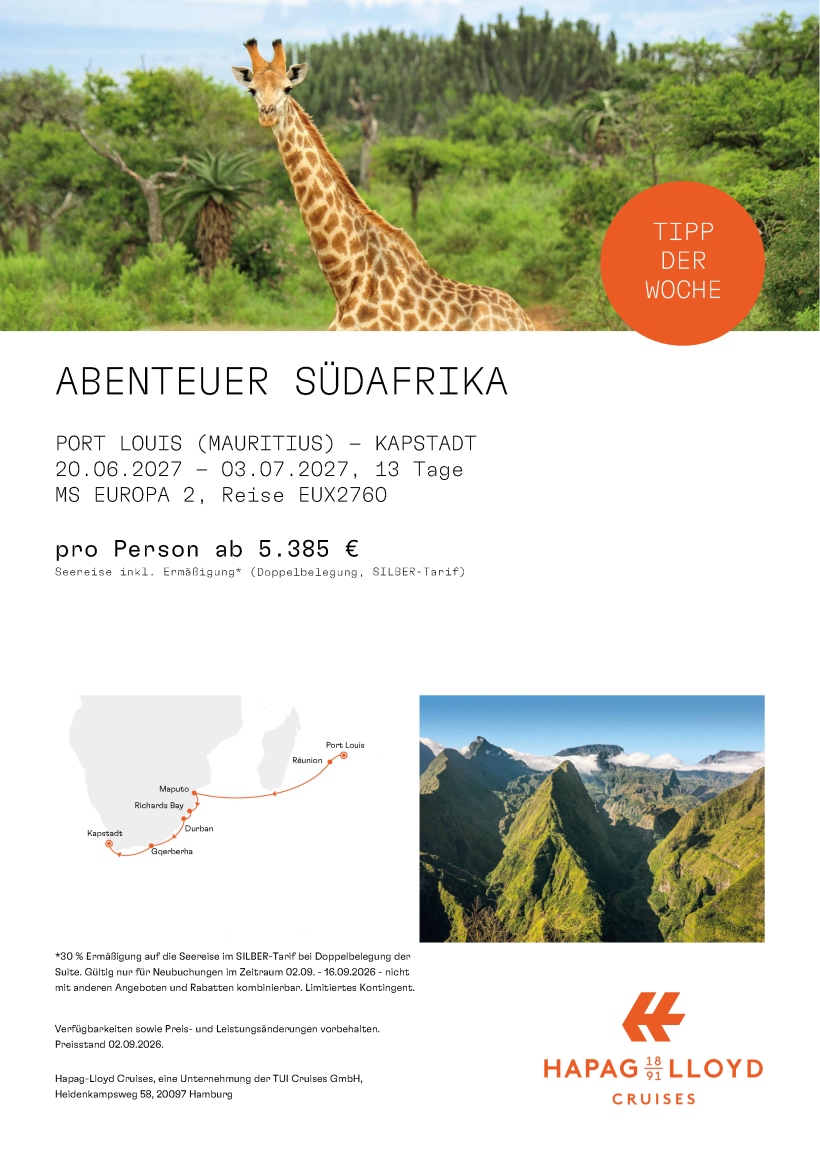 TIPP DER WOCHE

ABENTEUER SÜDAFRIKA

PORT LOUIS (MAURITIUS) – KAPSTADT
20.06.2027 – 03.07.2027, 13 Tage
MS EUROPA 2, Reise EUX2760

pro Person ab 5.385 €
Seereise inkl. Ermäßigung* (Doppelbelegung, SILBER-Tarif)

Port Louis
Réunion
Maputo
Richards Bay
Durban
Kapstadt
Gqerberha

*30 % Ermäßigung auf die Seereise im SILBER-Tarif bei Doppelbelegung der Suite. Gültig nur für Neubuchungen im Zeitraum 02.09. - 16.09.2026 - nicht mit anderen Angeboten und Rabatten kombinierbar. Limitiertes Kontingent.

Verfügbarkeiten sowie Preis- und Leistungsänderungen vorbehalten. Preisstand 02.09.2026.

Hapag-Lloyd Cruises, eine Unternehmung der TUI Cruises GmbH, Heidenkampsweg 58, 20097 Hamburg

HAPAG $\frac{18}{91}$ LLOYD
CRUISES